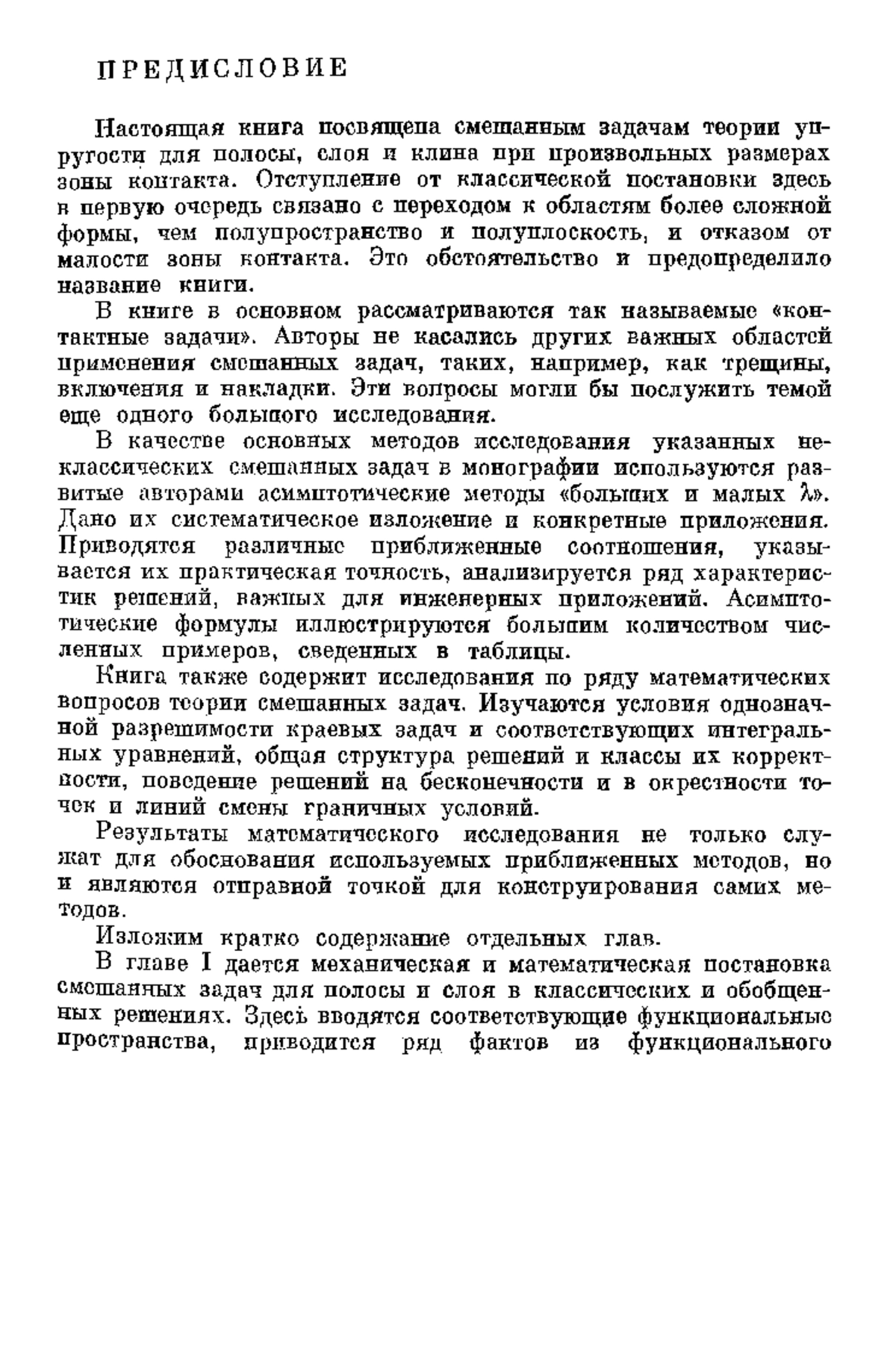 ПРЕДИСЛОВИЕ

Настоящая книга посвящена смешанным задачам теории упругости для полосы, слоя и клина при произвольных размерах зоны контакта. Отступление от классической постановки здесь в первую очередь связано с переходом к областям более сложной формы, чем полупространство и полуплоскость, и отказом от малости зоны контакта. Это обстоятельство и предопределило название книги.

В книге в основном рассматриваются так называемые «контактные задачи». Авторы не касались других важных областей применения смешанных задач, таких, например, как трещины, включения и накладки. Эти вопросы могли бы послужить темой еще одного большого исследования.

В качестве основных методов исследования указанных неклассических смешанных задач в монографии используются развитые авторами асимптотические методы «больших и малых $\lambda$». Дано их систематическое изложение и конкретные приложения. Приводятся различные приближенные соотношения, указывается их практическая точность, анализируется ряд характеристик решений, важных для инженерных приложений. Асимптотические формулы иллюстрируются большим количеством численных примеров, сведенных в таблицы.

Книга также содержит исследования по ряду математических вопросов теории смешанных задач. Изучаются условия однозначной разрешимости краевых задач и соответствующих интегральных уравнений, общая структура решений и классы их корректности, поведение решений на бесконечности и в окрестности точек и линий смены граничных условий.

Результаты математического исследования не только служат для обоснования используемых приближенных методов, но и являются отправной точкой для конструирования самих методов.

Изложим кратко содержание отдельных глав.

В главе I дается механическая и математическая постановка смешанных задач для полосы и слоя в классических и обобщенных решениях. Здесь вводятся соответствующие функциональные пространства, приводится ряд фактов из функционального